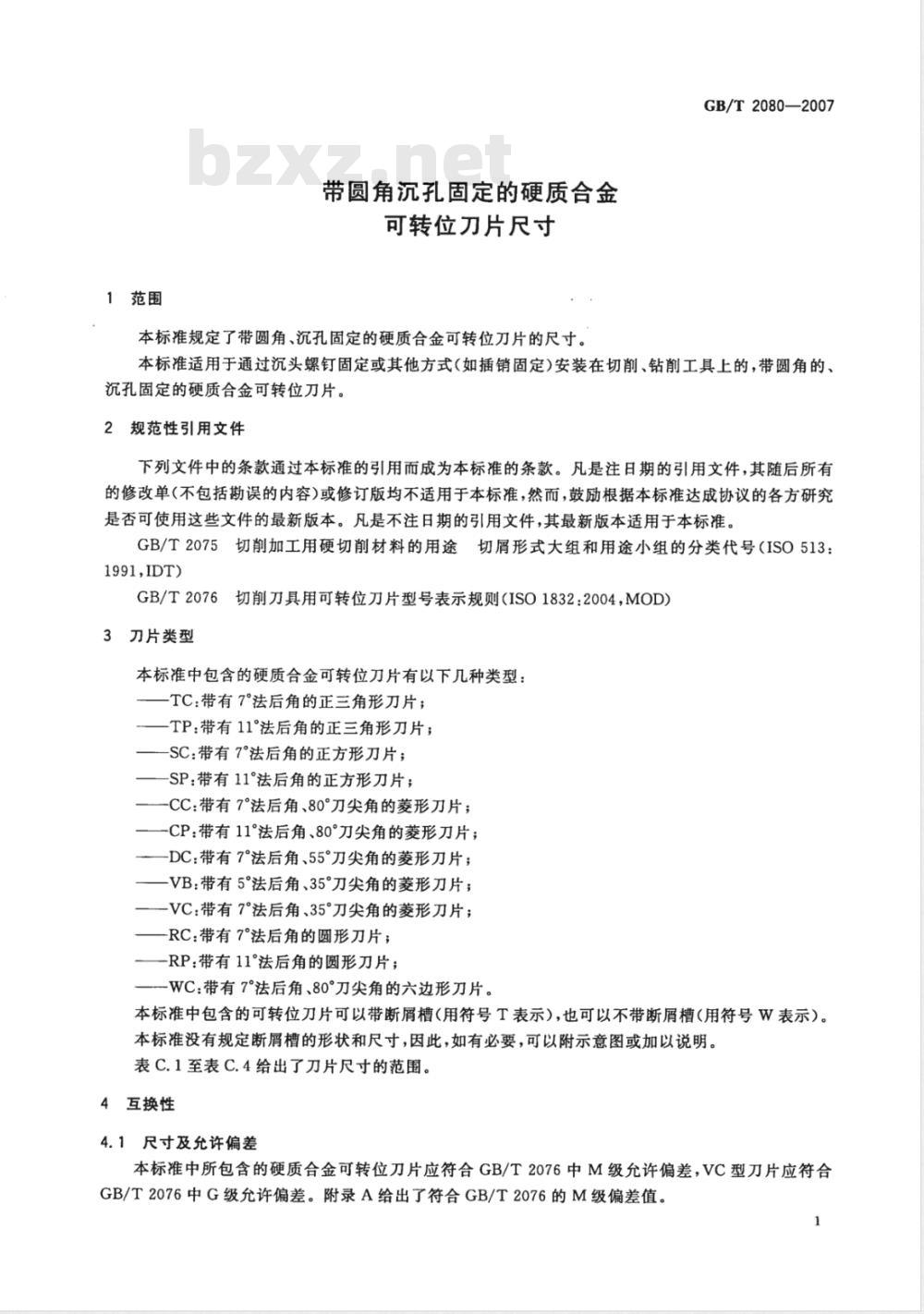 GB/T 2080—2007

带圆角沉孔固定的硬质合金
可转位刀片尺寸

1 范围

本标准规定了带圆角、沉孔固定的硬质合金可转位刀片的尺寸。

本标准适用于通过沉头螺钉固定或其他方式(如插销固定)安装在切削、钻削工具上的,带圆角的、沉孔固定的硬质合金可转位刀片。

2 规范性引用文件

下列文件中的条款通过本标准的引用而成为本标准的条款。凡是注日期的引用文件,其随后所有的修改单(不包括勘误的内容)或修订版均不适用于本标准,然而,鼓励根据本标准达成协议的各方研究是否可使用这些文件的最新版本。凡是不注日期的引用文件,其最新版本适用于本标准。

GB/T 2075 切削加工用硬切削材料的用途 切屑形式大组和用途小组的分类代号(ISO 513:1991,IDT)

GB/T 2076 切削刀具用可转位刀片型号表示规则(ISO 1832:2004,MOD)

3 刀片类型

本标准中包含的硬质合金可转位刀片有以下几种类型:
——TC:带有7°法后角的正三角形刀片;
——TP:带有11°法后角的正三角形刀片;
——SC:带有7°法后角的正方形刀片;
——SP:带有11°法后角的正方形刀片;
——CC:带有7°法后角、80°刀尖角的菱形刀片;
——CP:带有11°法后角、80°刀尖角的菱形刀片;
——DC:带有7°法后角、55°刀尖角的菱形刀片;
——VB:带有5°法后角、35°刀尖角的菱形刀片;
——VC:带有7°法后角、35°刀尖角的菱形刀片;
——RC:带有7°法后角的圆形刀片;
——RP:带有11°法后角的圆形刀片;
——WC:带有7°法后角、80°刀尖角的六边形刀片。

本标准中包含的可转位刀片可以带断屑槽(用符号T表示),也可以不带断屑槽(用符号W表示)。

本标准没有规定断屑槽的形状和尺寸,因此,如有必要,可以附示意图或加以说明。

表C.1至表C.4给出了刀片尺寸的范围。

4 互换性

4.1 尺寸及允许偏差

本标准中所包含的硬质合金可转位刀片应符合GB/T 2076中M级允许偏差,VC型刀片应符合GB/T 2076中G级允许偏差。附录A给出了符合GB/T 2076的M级偏差值。

1

bzxz.net